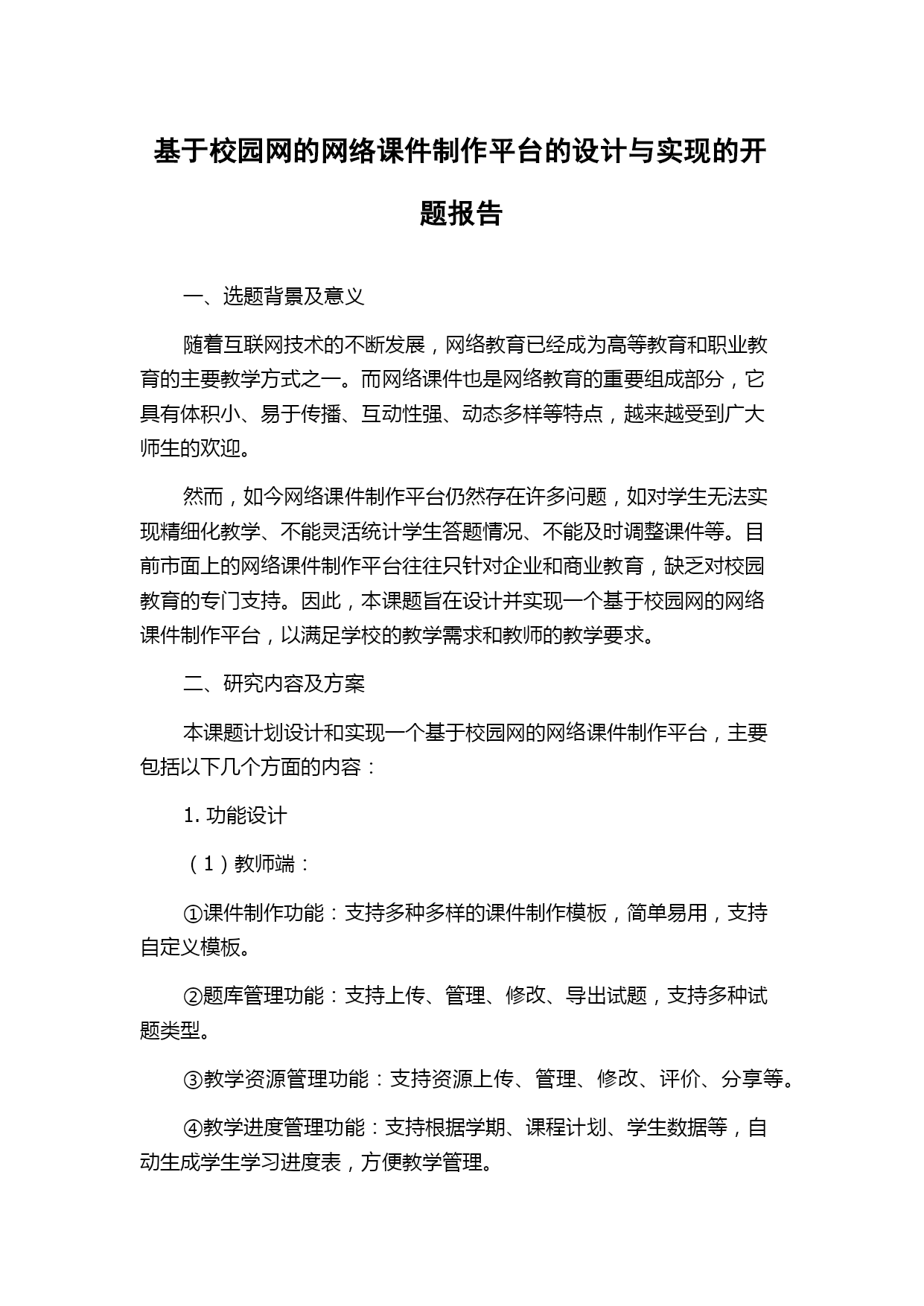 基于校园网的网络课件制作平台的设计与实现的开题报告

一、选题背景及意义

随着互联网技术的不断发展，网络教育已经成为高等教育和职业教育的主要教学方式之一。而网络课件也是网络教育的重要组成部分，它具有体积小、易于传播、互动性强、动态多样等特点，越来越受到广大师生的欢迎。

然而，如今网络课件制作平台仍然存在许多问题，如对学生无法实现精细化教学、不能灵活统计学生答题情况、不能及时调整课件等。目前市面上的网络课件制作平台往往只针对企业和商业教育，缺乏对校园教育的专门支持。因此，本课题旨在设计并实现一个基于校园网的网络课件制作平台，以满足学校的教学需求和教师的教学要求。

二、研究内容及方案

本课题计划设计和实现一个基于校园网的网络课件制作平台，主要包括以下几个方面的内容：

1. 功能设计

（1）教师端：

①课件制作功能：支持多种多样的课件制作模板，简单易用，支持自定义模板。

②题库管理功能：支持上传、管理、修改、导出试题，支持多种试题类型。

③教学资源管理功能：支持资源上传、管理、修改、评价、分享等。

④教学进度管理功能：支持根据学期、课程计划、学生数据等，自动生成学生学习进度表，方便教学管理。